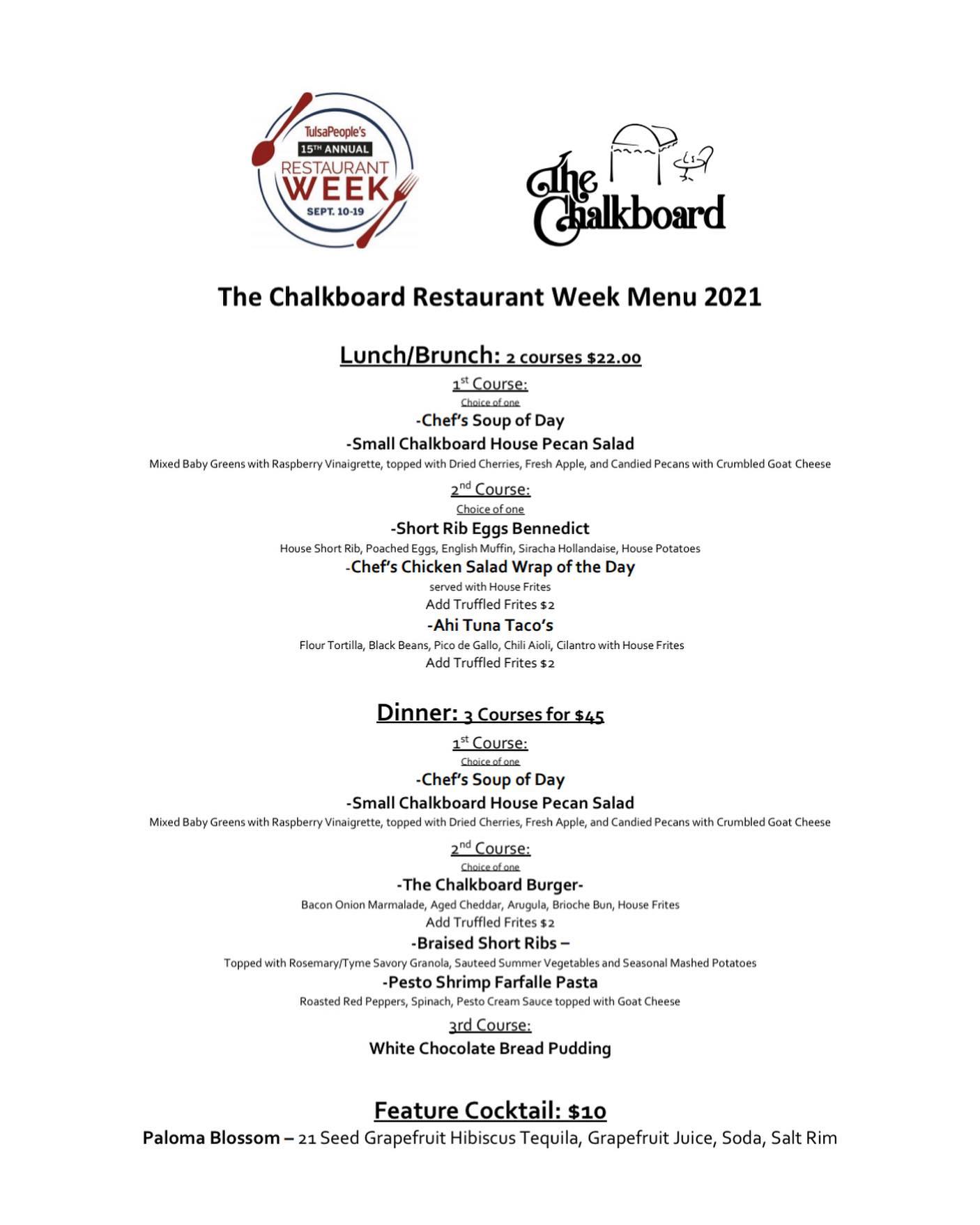 TulsaPeople's
15TH ANNUAL
RESTAURANT
WEEK
SEPT. 10-19

The Chalkboard

The Chalkboard Restaurant Week Menu 2021

Lunch/Brunch: 2 courses $22.00

1st Course:
Choice of one
-Chef's Soup of Day
-Small Chalkboard House Pecan Salad
Mixed Baby Greens with Raspberry Vinaigrette, topped with Dried Cherries, Fresh Apple, and Candied Pecans with Crumbled Goat Cheese

2nd Course:
Choice of one
-Short Rib Eggs Bennedict
House Short Rib, Poached Eggs, English Muffin, Siracha Hollandaise, House Potatoes
-Chef's Chicken Salad Wrap of the Day
served with House Frites
Add Truffled Frites $2
-Ahi Tuna Taco's
Flour Tortilla, Black Beans, Pico de Gallo, Chili Aioli, Cilantro with House Frites
Add Truffled Frites $2

Dinner: 3 Courses for $45

1st Course:
Choice of one
-Chef's Soup of Day
-Small Chalkboard House Pecan Salad
Mixed Baby Greens with Raspberry Vinaigrette, topped with Dried Cherries, Fresh Apple, and Candied Pecans with Crumbled Goat Cheese

2nd Course:
Choice of one
-The Chalkboard Burger-
Bacon Onion Marmalade, Aged Cheddar, Arugula, Brioche Bun, House Frites
Add Truffled Frites $2
-Braised Short Ribs –
Topped with Rosemary/Tyme Savory Granola, Sauteed Summer Vegetables and Seasonal Mashed Potatoes
-Pesto Shrimp Farfalle Pasta
Roasted Red Peppers, Spinach, Pesto Cream Sauce topped with Goat Cheese

3rd Course:
White Chocolate Bread Pudding

Feature Cocktail: $10
Paloma Blossom – 21 Seed Grapefruit Hibiscus Tequila, Grapefruit Juice, Soda, Salt Rim